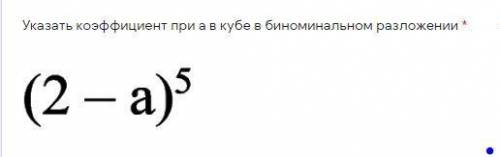 Указать коэффициент при а в кубе в биноминальном разложении *

$(2 - a)^5$